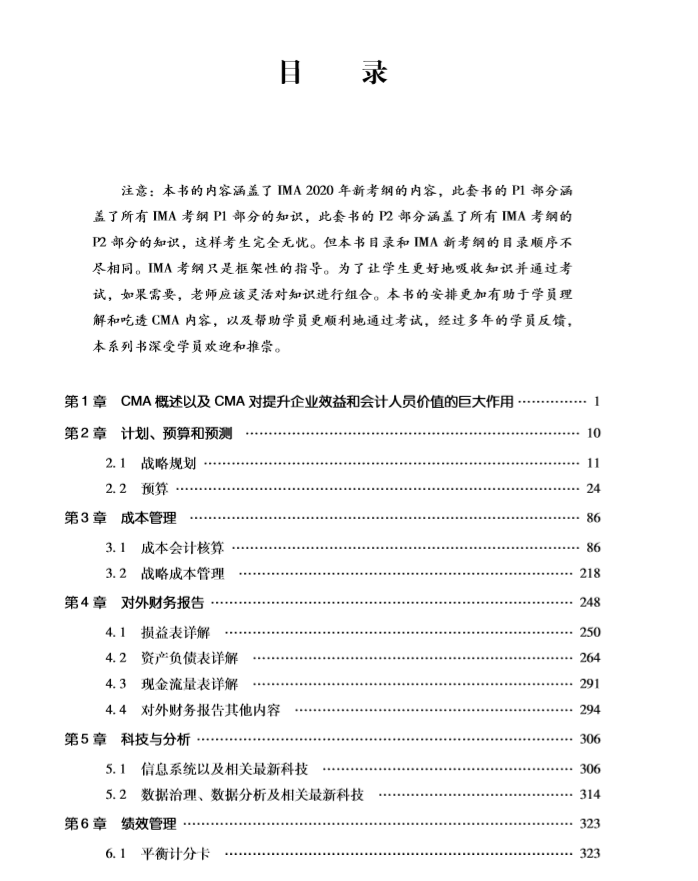 目 录

注意：本书的内容涵盖了IMA 2020年新考纲的内容，此套书的P1部分涵盖了所有IMA考纲P1部分的知识，此套书的P2部分涵盖了所有IMA考纲的P2部分的知识，这样考生完全无忧。但本书目录和IMA新考纲的目录顺序不尽相同。IMA考纲只是框架性的指导。为了让学生更好地吸收知识并通过考试，如果需要，老师应该灵活对知识进行组合。本书的安排更加有助于学员理解和吃透CMA内容，以及帮助学员更顺利地通过考试，经过多年的学员反馈，本系列书深受学员欢迎和推崇。

第1章 CMA概述以及CMA对提升企业效益和会计人员价值的巨大作用 1
第2章 计划、预算和预测 10
2.1 战略规划 11
2.2 预算 24
第3章 成本管理 86
3.1 成本会计核算 86
3.2 战略成本管理 218
第4章 对外财务报告 248
4.1 损益表详解 250
4.2 资产负债表详解 264
4.3 现金流量表详解 291
4.4 对外财务报告其他内容 294
第5章 科技与分析 306
5.1 信息系统以及相关最新科技 306
5.2 数据治理、数据分析及相关最新科技 314
第6章 绩效管理 323
6.1 平衡计分卡 323